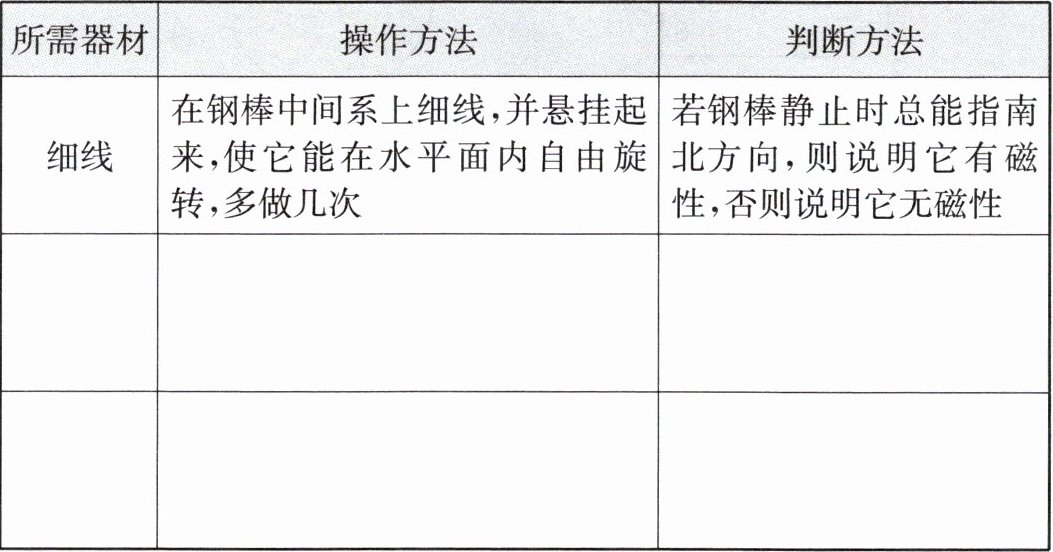 | 所需器材 | 操作方法 | 判断方法 |
|---|---|---|
| 细线 | 在钢棒中间系上细线,并悬挂起来,使它能在水平面内自由旋转,多做几次 | 若钢棒静止时总能指南北方向,则说明它有磁性,否则说明它无磁性 |
|  |  |  |
|  |  |  |